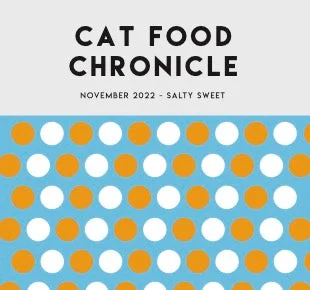 CAT FOOD CHRONICLE

NOVEMBER 2022 - SALTY SWEET